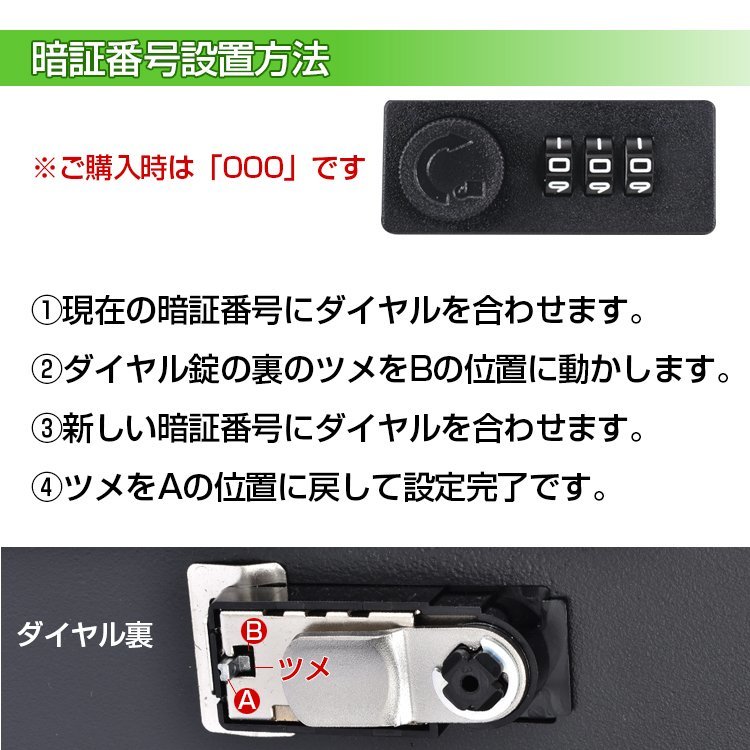 暗証番号設置方法

※ご購入時は「000」です

1
0
9
1
0
9
1
0
9

①現在の暗証番号にダイヤルを合わせます。

②ダイヤル錠の裏のツメをBの位置に動かします。

③新しい暗証番号にダイヤルを合わせます。

④ツメをAの位置に戻して設定完了です。

ダイヤル裏

B
ツメ
A